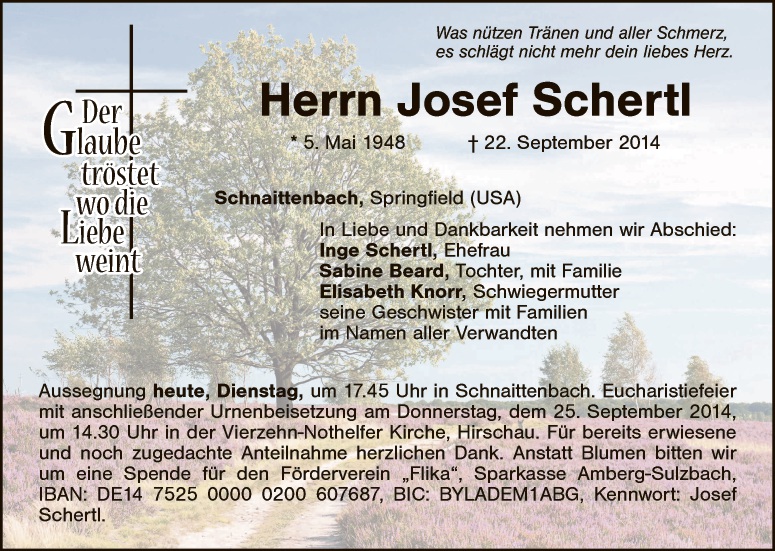 Was nützen Tränen und aller Schmerz,
es schlägt nicht mehr dein liebes Herz.

Der
Glaube
tröstet
wo die
Liebe
weint

Herrn Josef Schertl

* 5. Mai 1948 † 22. September 2014

Schnaittenbach, Springfield (USA)

In Liebe und Dankbarkeit nehmen wir Abschied:
Inge Schertl, Ehefrau
Sabine Beard, Tochter, mit Familie
Elisabeth Knorr, Schwiegermutter
seine Geschwister mit Familien
im Namen aller Verwandten

Aussegnung heute, Dienstag, um 17.45 Uhr in Schnaittenbach. Eucharistiefeier mit anschließender Urnenbeisetzung am Donnerstag, dem 25. September 2014, um 14.30 Uhr in der Vierzehn-Nothelfer Kirche, Hirschau. Für bereits erwiesene und noch zugedachte Anteilnahme herzlichen Dank. Anstatt Blumen bitten wir um eine Spende für den Förderverein „Flika“, Sparkasse Amberg-Sulzbach, IBAN: DE14 7525 0000 0200 607687, BIC: BYLADEM1ABG, Kennwort: Josef Schertl.